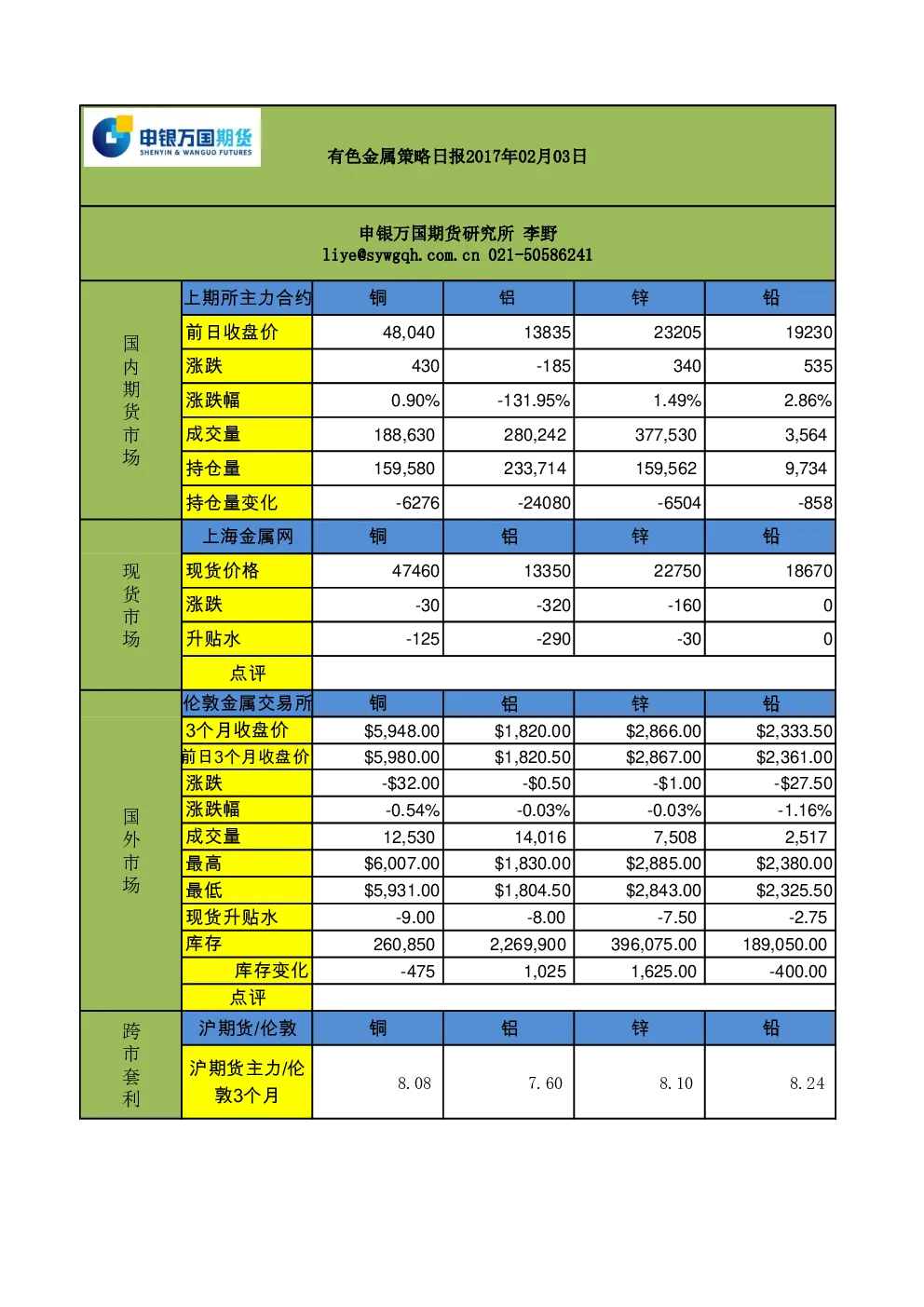 申银万国期货
SHENYIN & WANGUO FUTURES

有色金属策略日报2017年02月03日

申银万国期货研究所 李野
liye@sywgqh.com.cn 021-50586241

| 国内期货市场 | 上期所主力合约 | 铜 | 铝 | 锌 | 铅 |
|---|---|---|---|---|---|
| | 前日收盘价 | 48,040 | 13835 | 23205 | 19230 |
| | 涨跌 | 430 | -185 | 340 | 535 |
| | 涨跌幅 | 0.90% | -131.95% | 1.49% | 2.86% |
| | 成交量 | 188,630 | 280,242 | 377,530 | 3,564 |
| | 持仓量 | 159,580 | 233,714 | 159,562 | 9,734 |
| | 持仓量变化 | -6276 | -24080 | -6504 | -858 |
| 现货市场 | 上海金属网 | 铜 | 铝 | 锌 | 铅 |
| | 现货价格 | 47460 | 13350 | 22750 | 18670 |
| | 涨跌 | -30 | -320 | -160 | 0 |
| | 升贴水 | -125 | -290 | -30 | 0 |
| | 点评 | | | | |
| 国外市场 | 伦敦金属交易所 | 铜 | 铝 | 锌 | 铅 |
| | 3个月收盘价 | $5,948.00 | $1,820.00 | $2,866.00 | $2,333.50 |
| | 前日3个月收盘价 | $5,980.00 | $1,820.50 | $2,867.00 | $2,361.00 |
| | 涨跌 | -$32.00 | -$0.50 | -$1.00 | -$27.50 |
| | 涨跌幅 | -0.54% | -0.03% | -0.03% | -1.16% |
| | 成交量 | 12,530 | 14,016 | 7,508 | 2,517 |
| | 最高 | $6,007.00 | $1,830.00 | $2,885.00 | $2,380.00 |
| | 最低 | $5,931.00 | $1,804.50 | $2,843.00 | $2,325.50 |
| | 现货升贴水 | -9.00 | -8.00 | -7.50 | -2.75 |
| | 库存 | 260,850 | 2,269,900 | 396,075.00 | 189,050.00 |
| | 库存变化 | -475 | 1,025 | 1,625.00 | -400.00 |
| | 点评 | | | | |
| 跨市套利 | 沪期货/伦敦 | 铜 | 铝 | 锌 | 铅 |
| | 沪期货主力/伦敦3个月 | 8.08 | 7.60 | 8.10 | 8.24 |